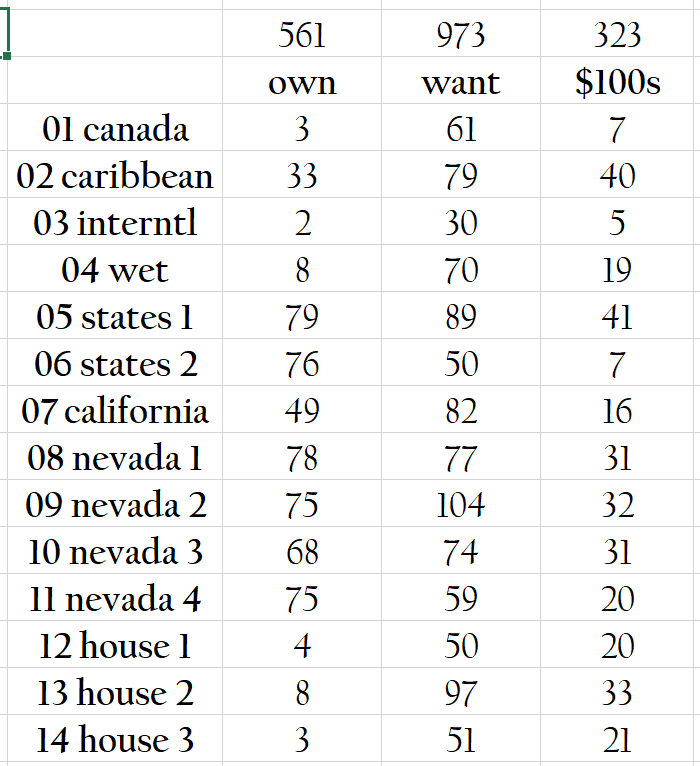 |  | 561 | 973 | 323 |
|---|---|---|---|
|  | own | want | \$100s |
| 01 canada | 3 | 61 | 7 |
| 02 caribbean | 33 | 79 | 40 |
| 03 interntl | 2 | 30 | 5 |
| 04 wet | 8 | 70 | 19 |
| 05 states 1 | 79 | 89 | 41 |
| 06 states 2 | 76 | 50 | 7 |
| 07 california | 49 | 82 | 16 |
| 08 nevada 1 | 78 | 77 | 31 |
| 09 nevada 2 | 75 | 104 | 32 |
| 10 nevada 3 | 68 | 74 | 31 |
| 11 nevada 4 | 75 | 59 | 20 |
| 12 house 1 | 4 | 50 | 20 |
| 13 house 2 | 8 | 97 | 33 |
| 14 house 3 | 3 | 51 | 21 |